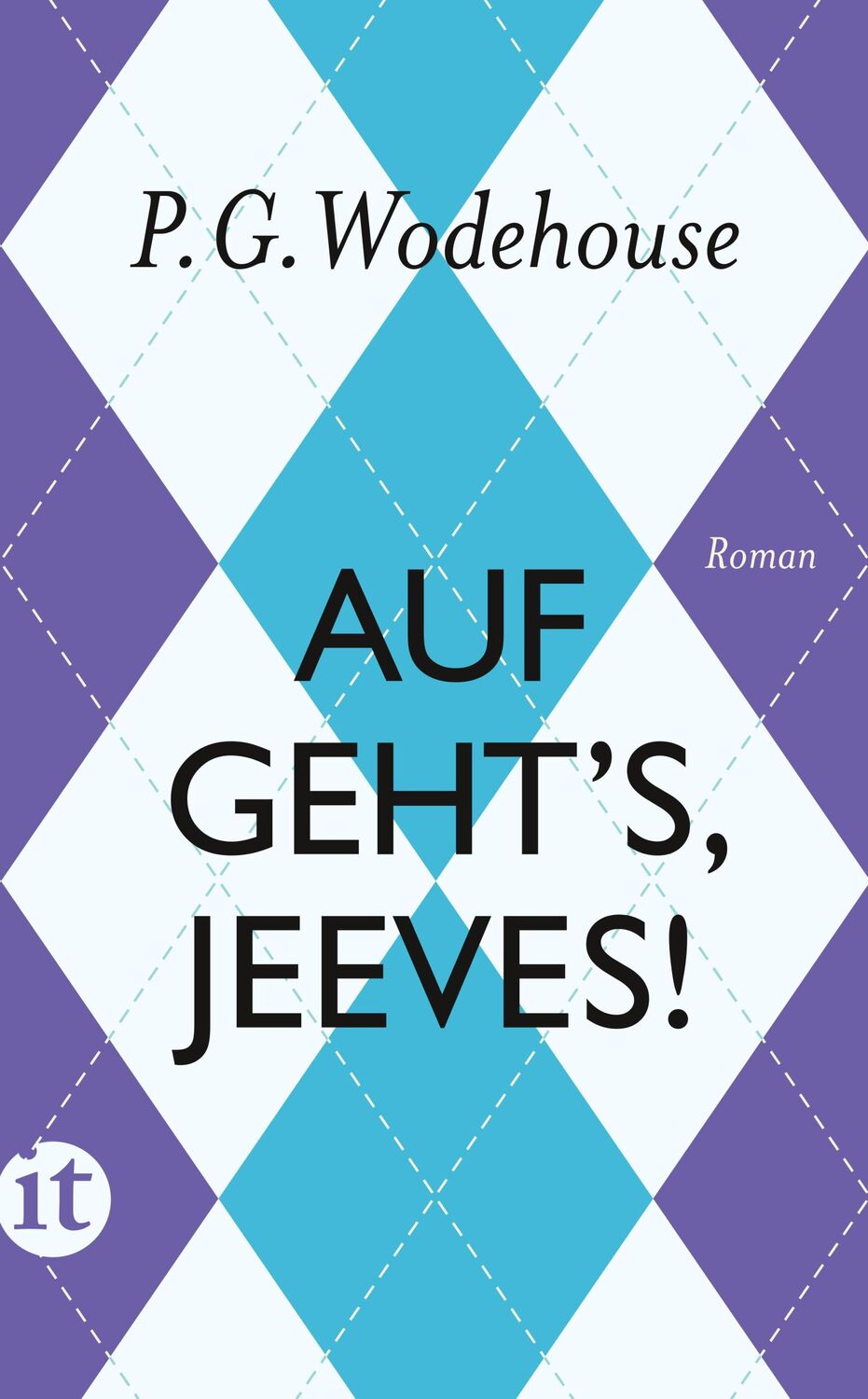 P. G. Wodehouse

Roman

AUF GEHT'S, JEEVES!

it